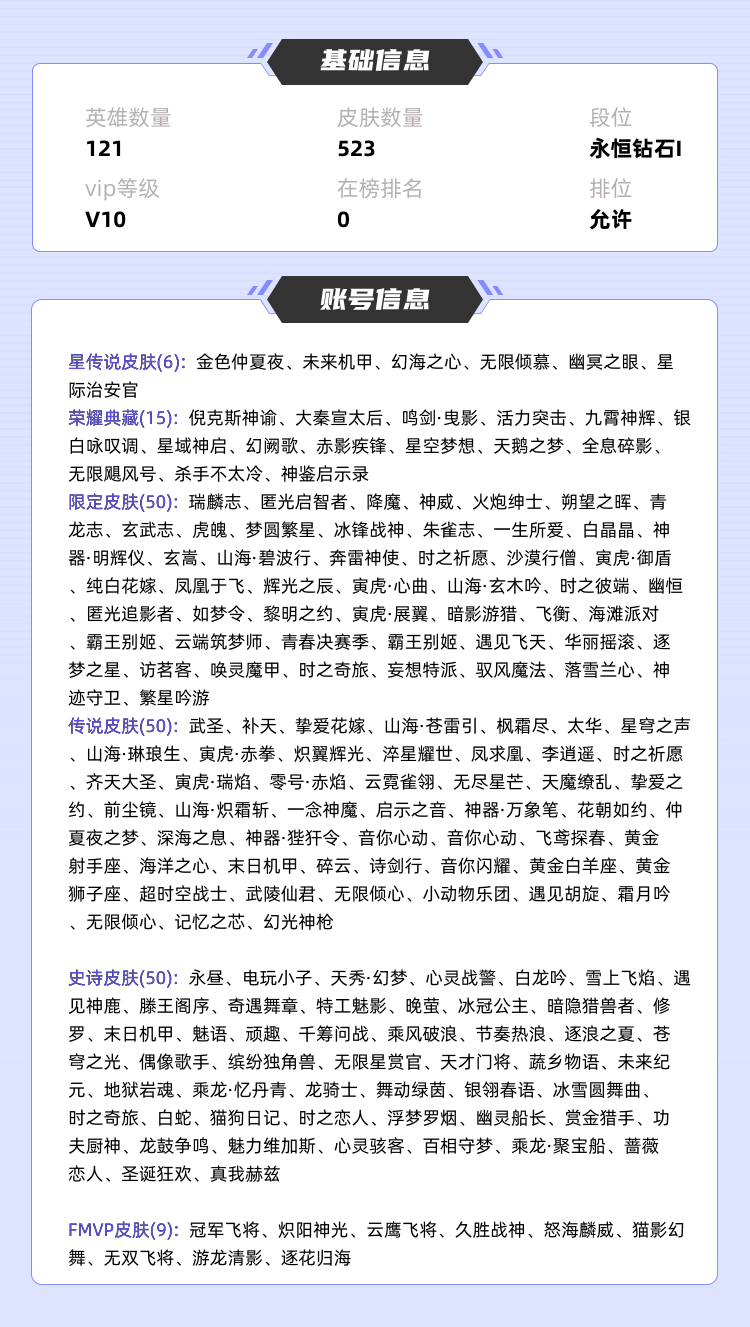 基础信息

英雄数量
121

皮肤数量
523

段位
永恒钻石I

vip等级
V10

在榜排名
0

排位
允许

账号信息

星传说皮肤(6): 金色仲夏夜、未来机甲、幻海之心、无限倾慕、幽冥之眼、星际治安官
荣耀典藏(15): 倪克斯神谕、大秦宣太后、鸣剑·曳影、活力突击、九霄神辉、银白咏叹调、星域神启、幻阙歌、赤影疾锋、星空梦想、天鹅之梦、全息碎影、无限飓风号、杀手不太冷、神鉴启示录
限定皮肤(50): 瑞麟志、匿光启智者、降魔、神威、火炮绅士、朔望之晖、青龙志、玄武志、虎魄、梦圆繁星、冰锋战神、朱雀志、一生所爱、白晶晶、神器·明辉仪、玄嵩、山海·碧波行、奔雷神使、时之祈愿、沙漠行僧、寅虎·御盾、纯白花嫁、凤凰于飞、辉光之辰、寅虎·心曲、山海·玄木吟、时之彼端、幽恒、匿光追影者、如梦令、黎明之约、寅虎·展翼、暗影游猎、飞衡、海滩派对、霸王别姬、云端筑梦师、青春决赛季、霸王别姬、遇见飞天、华丽摇滚、逐梦之星、访茗客、唤灵魔甲、时之奇旅、妄想特派、驭风魔法、落雪兰心、神迹守卫、繁星吟游
传说皮肤(50): 武圣、补天、挚爱花嫁、山海·苍雷引、枫霜尽、太华、星穹之声、山海·琳琅生、寅虎·赤拳、炽翼辉光、淬星耀世、凤求凰、李逍遥、时之祈愿、齐天大圣、寅虎·瑞焰、零号·赤焰、云霓雀翎、无尽星芒、天魔缭乱、挚爱之约、前尘镜、山海·炽霜斩、一念神魔、启示之音、神器·万象笔、花朝如约、仲夏夜之梦、深海之息、神器·狴犴令、音你心动、音你心动、飞鸢探春、黄金射手座、海洋之心、末日机甲、碎云、诗剑行、音你闪耀、黄金白羊座、黄金狮子座、超时空战士、武陵仙君、无限倾心、小动物乐团、遇见胡旋、霜月吟、无限倾心、记忆之芯、幻光神枪

史诗皮肤(50): 永昼、电玩小子、天秀·幻梦、心灵战警、白龙吟、雪上飞焰、遇见神鹿、滕王阁序、奇遇舞章、特工魅影、晚萤、冰冠公主、暗隐猎兽者、修罗、末日机甲、魅语、顽趣、千筹问战、乘风破浪、节奏热浪、逐浪之夏、苍穹之光、偶像歌手、缤纷独角兽、无限星赏官、天才门将、蔬乡物语、未来纪元、地狱岩魂、乘龙·忆丹青、龙骑士、舞动绿茵、银翎春语、冰雪圆舞曲、时之奇旅、白蛇、猫狗日记、时之恋人、浮梦罗烟、幽灵船长、赏金猎手、功夫厨神、龙鼓争鸣、魅力维加斯、心灵骇客、百相守梦、乘龙·聚宝船、蔷薇恋人、圣诞狂欢、真我赫兹

FMVP皮肤(9): 冠军飞将、炽阳神光、云鹰飞将、久胜战神、怒海麟威、猫影幻舞、无双飞将、游龙清影、逐花归海